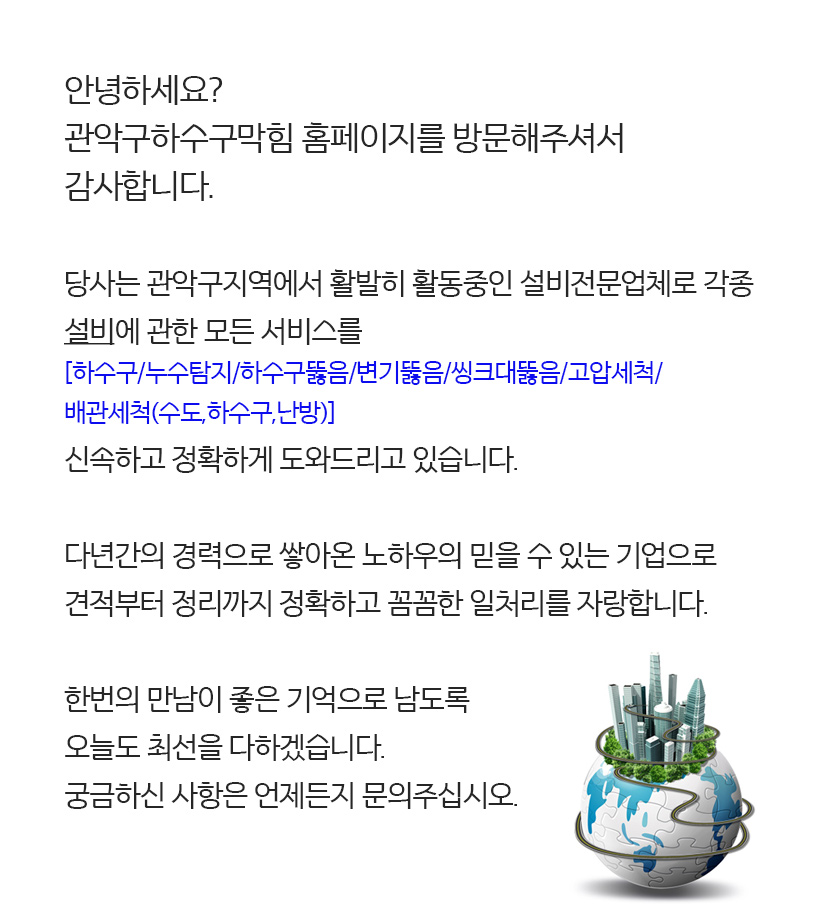 안녕하세요?
관악구하수구막힘 홈페이지를 방문해주셔서
감사합니다.

당사는 관악구지역에서 활발히 활동중인 설비전문업체로 각종 설비에 관한 모든 서비스를
[하수구/누수탐지/하수구뚫음/변기뚫음/씽크대뚫음/고압세척/배관세척(수도,하수구,난방)]
신속하고 정확하게 도와드리고 있습니다.

다년간의 경력으로 쌓아온 노하우의 믿을 수 있는 기업으로
견적부터 정리까지 정확하고 꼼꼼한 일처리를 자랑합니다.

한번의 만남이 좋은 기억으로 남도록
오늘도 최선을 다하겠습니다.
궁금하신 사항은 언제든지 문의주십시오.